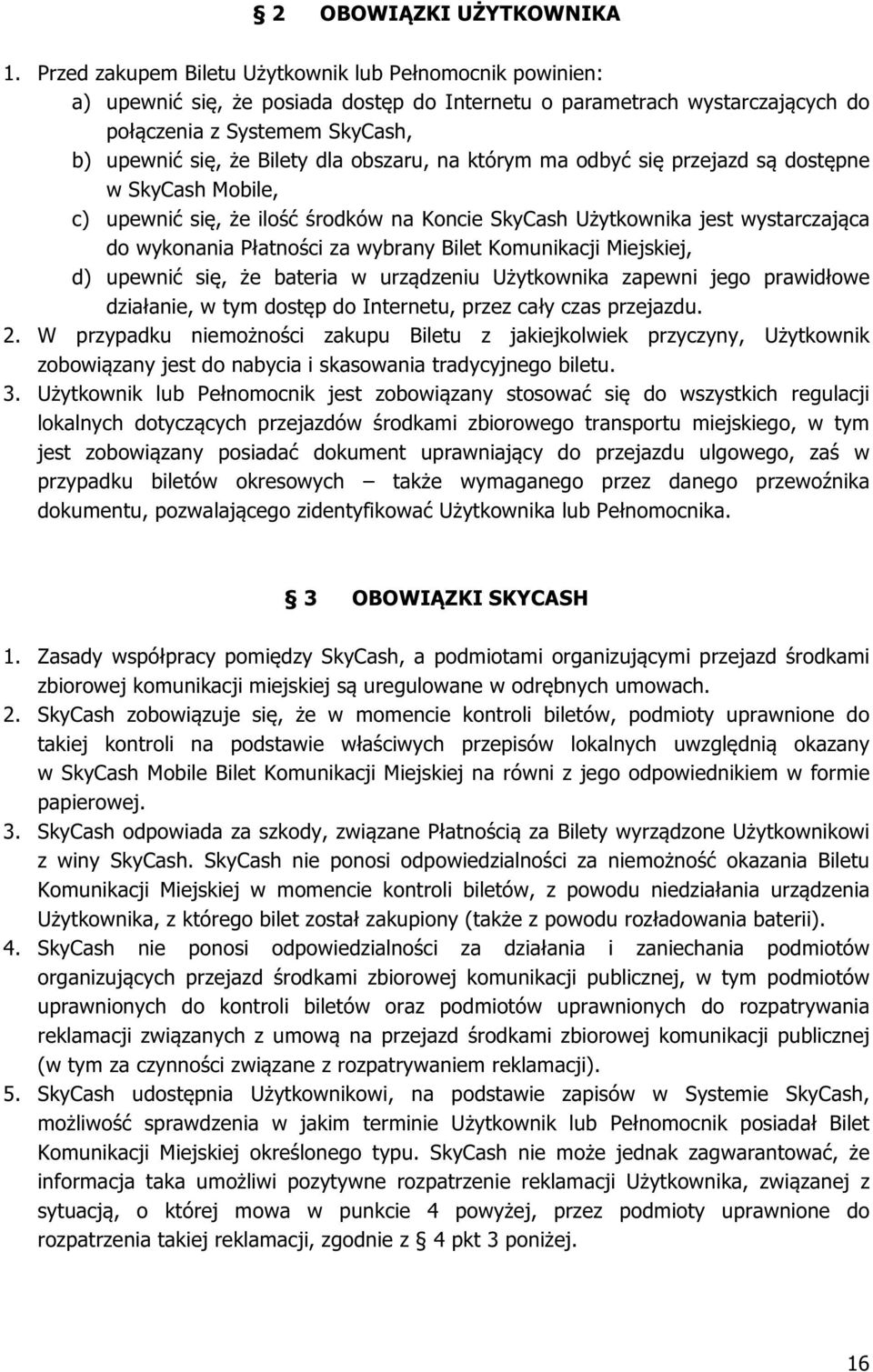 § 2 OBOWIĄZKI UŻYTKOWNIKA

1. Przed zakupem Biletu Użytkownik lub Pełnomocnik powinien:
a) upewnić się, że posiada dostęp do Internetu o parametrach wystarczających do połączenia z Systemem SkyCash,
b) upewnić się, że Bilety dla obszaru, na którym ma odbyć się przejazd są dostępne w SkyCash Mobile,
c) upewnić się, że ilość środków na Koncie SkyCash Użytkownika jest wystarczająca do wykonania Płatności za wybrany Bilet Komunikacji Miejskiej,
d) upewnić się, że bateria w urządzeniu Użytkownika zapewni jego prawidłowe działanie, w tym dostęp do Internetu, przez cały czas przejazdu.
2. W przypadku niemożności zakupu Biletu z jakiejkolwiek przyczyny, Użytkownik zobowiązany jest do nabycia i skasowania tradycyjnego biletu.
3. Użytkownik lub Pełnomocnik jest zobowiązany stosować się do wszystkich regulacji lokalnych dotyczących przejazdów środkami zbiorowego transportu miejskiego, w tym jest zobowiązany posiadać dokument uprawniający do przejazdu ulgowego, zaś w przypadku biletów okresowych – także wymaganego przez danego przewoźnika dokumentu, pozwalającego zidentyfikować Użytkownika lub Pełnomocnika.

§ 3 OBOWIĄZKI SKYCASH

1. Zasady współpracy pomiędzy SkyCash, a podmiotami organizującymi przejazd środkami zbiorowej komunikacji miejskiej są uregulowane w odrębnych umowach.
2. SkyCash zobowiązuje się, że w momencie kontroli biletów, podmioty uprawnione do takiej kontroli na podstawie właściwych przepisów lokalnych uwzględnią okazany w SkyCash Mobile Bilet Komunikacji Miejskiej na równi z jego odpowiednikiem w formie papierowej.
3. SkyCash odpowiada za szkody, związane Płatnością za Bilety wyrządzone Użytkownikowi z winy SkyCash. SkyCash nie ponosi odpowiedzialności za niemożność okazania Biletu Komunikacji Miejskiej w momencie kontroli biletów, z powodu niedziałania urządzenia Użytkownika, z którego bilet został zakupiony (także z powodu rozładowania baterii).
4. SkyCash nie ponosi odpowiedzialności za działania i zaniechania podmiotów organizujących przejazd środkami zbiorowej komunikacji publicznej, w tym podmiotów uprawnionych do kontroli biletów oraz podmiotów uprawnionych do rozpatrywania reklamacji związanych z umową na przejazd środkami zbiorowej komunikacji publicznej (w tym za czynności związane z rozpatrywaniem reklamacji).
5. SkyCash udostępnia Użytkownikowi, na podstawie zapisów w Systemie SkyCash, możliwość sprawdzenia w jakim terminie Użytkownik lub Pełnomocnik posiadał Bilet Komunikacji Miejskiej określonego typu. SkyCash nie może jednak zagwarantować, że informacja taka umożliwi pozytywne rozpatrzenie reklamacji Użytkownika, związanej z sytuacją, o której mowa w punkcie 4 powyżej, przez podmioty uprawnione do rozpatrzenia takiej reklamacji, zgodnie z § 4 pkt 3 poniżej.

16